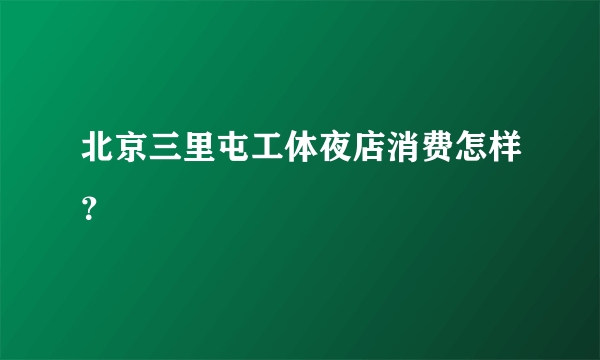 北京三里屯工体夜店消费怎样？